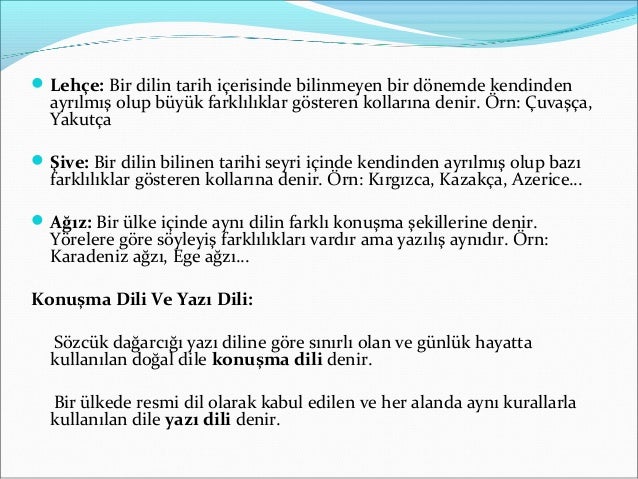 Lehçe: Bir dilin tarih içerisinde bilinmeyen bir dönemde kendinden ayrılmış olup büyük farklılıklar gösteren kollarına denir. Örn: Çuvaşça, Yakutça

Şive: Bir dilin bilinen tarihi seyri içinde kendinden ayrılmış olup bazı farklılıklar gösteren kollarına denir. Örn: Kırgızca, Kazakça, Azerice…

Ağız: Bir ülke içinde aynı dilin farklı konuşma şekillerine denir. Yörelere göre söyleyiş farklılıkları vardır ama yazılış aynıdır. Örn: Karadeniz ağzı, Ege ağzı…

Konuşma Dili Ve Yazı Dili:

Sözcük dağarcığı yazı diline göre sınırlı olan ve günlük hayatta kullanılan doğal dile konuşma dili denir.

Bir ülkede resmi dil olarak kabul edilen ve her alanda aynı kurallarla kullanılan dile yazı dili denir.